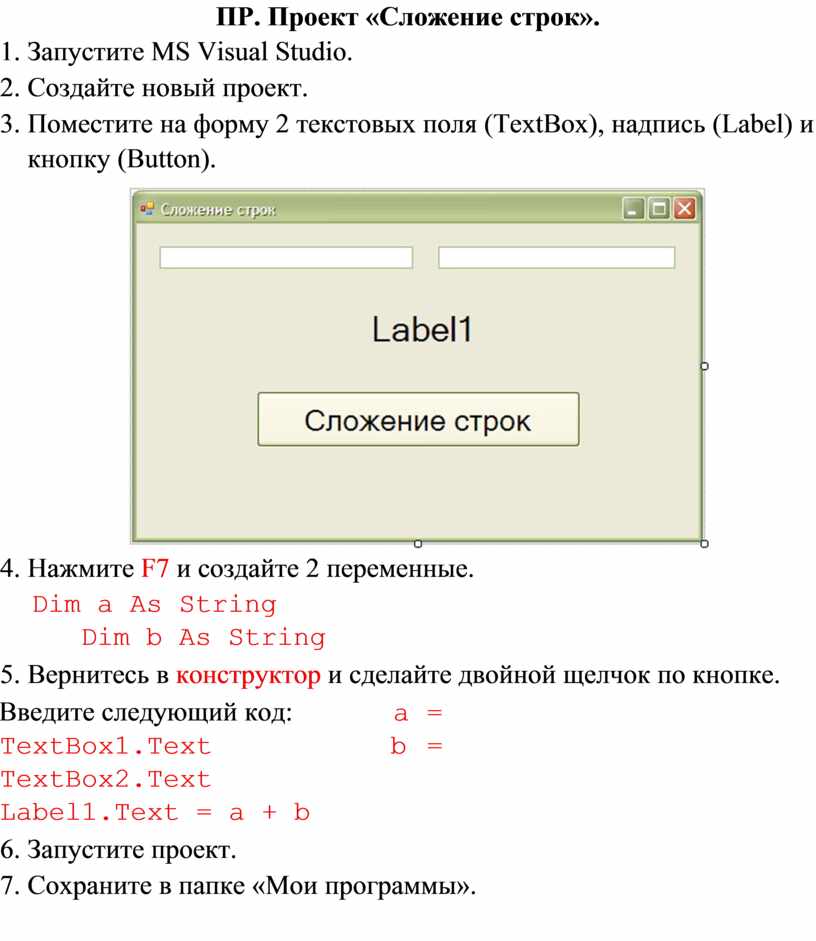 ПР. Проект «Сложение строк».

1. Запустите MS Visual Studio.

2. Создайте новый проект.

3. Поместите на форму 2 текстовых поля (TextBox), надпись (Label) и кнопку (Button).

Сложение строк

Label1

Сложение строк

4. Нажмите F7 и создайте 2 переменные.

Dim a As String
Dim b As String

5. Вернитесь в конструктор и сделайте двойной щелчок по кнопке.

Введите следующий код: a = TextBox1.Text b = TextBox2.Text Label1.Text = a + b

6. Запустите проект.

7. Сохраните в папке «Мои программы».